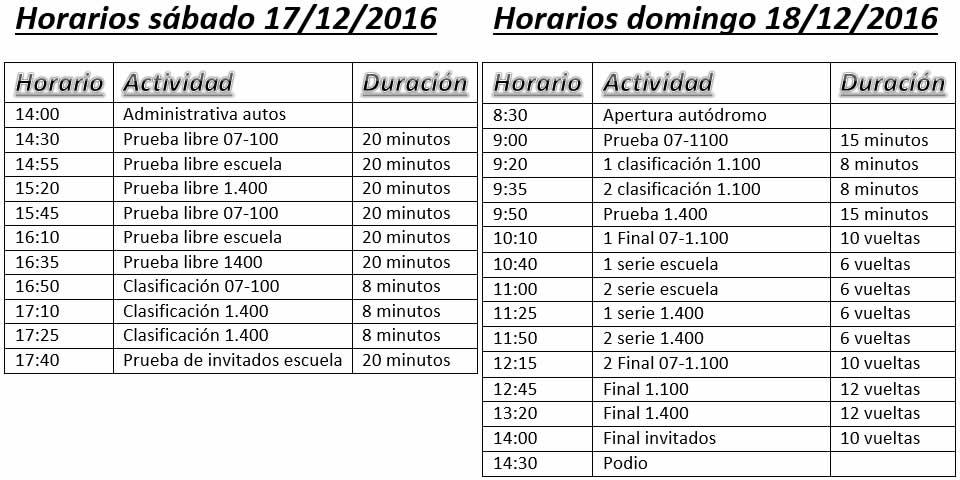 Horarios sábado 17/12/2016

| Horario | Actividad | Duración |
|---|---|---|
| 14:00 | Administrativa autos | |
| 14:30 | Prueba libre 07-100 | 20 minutos |
| 14:55 | Prueba libre escuela | 20 minutos |
| 15:20 | Prueba libre 1.400 | 20 minutos |
| 15:45 | Prueba libre 07-100 | 20 minutos |
| 16:10 | Prueba libre escuela | 20 minutos |
| 16:35 | Prueba libre 1400 | 20 minutos |
| 16:50 | Clasificación 07-100 | 8 minutos |
| 17:10 | Clasificación 1.400 | 8 minutos |
| 17:25 | Clasificación 1.400 | 8 minutos |
| 17:40 | Prueba de invitados escuela | 20 minutos |

Horarios domingo 18/12/2016

| Horario | Actividad | Duración |
|---|---|---|
| 8:30 | Apertura autódromo | |
| 9:00 | Prueba 07-1100 | 15 minutos |
| 9:20 | 1 clasificación 1.100 | 8 minutos |
| 9:35 | 2 clasificación 1.100 | 8 minutos |
| 9:50 | Prueba 1.400 | 15 minutos |
| 10:10 | 1 Final 07-1.100 | 10 vueltas |
| 10:40 | 1 serie escuela | 6 vueltas |
| 11:00 | 2 serie escuela | 6 vueltas |
| 11:25 | 1 serie 1.400 | 6 vueltas |
| 11:50 | 2 serie 1.400 | 6 vueltas |
| 12:15 | 2 Final 07-1.100 | 10 vueltas |
| 12:45 | Final 1.100 | 12 vueltas |
| 13:20 | Final 1.400 | 12 vueltas |
| 14:00 | Final invitados | 10 vueltas |
| 14:30 | Podio | |